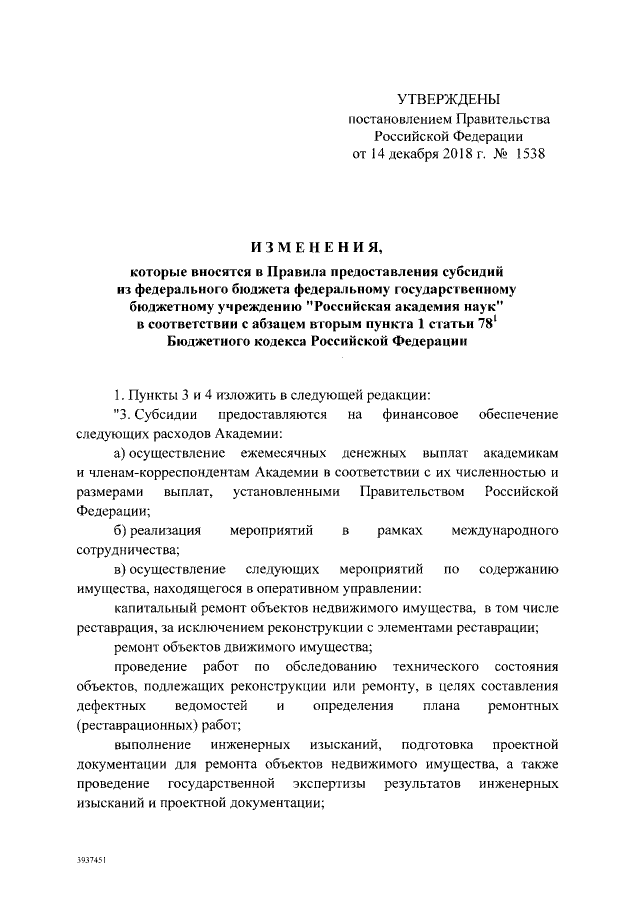 УТВЕРЖДЕНЫ
постановлением Правительства
Российской Федерации
от 14 декабря 2018 г. № 1538

ИЗМЕНЕНИЯ,

которые вносятся в Правила предоставления субсидий из федерального бюджета федеральному государственному бюджетному учреждению "Российская академия наук" в соответствии с абзацем вторым пункта 1 статьи $78^1$ Бюджетного кодекса Российской Федерации

1. Пункты 3 и 4 изложить в следующей редакции:

"3. Субсидии предоставляются на финансовое обеспечение следующих расходов Академии:

а) осуществление ежемесячных денежных выплат академикам и членам-корреспондентам Академии в соответствии с их численностью и размерами выплат, установленными Правительством Российской Федерации;

б) реализация мероприятий в рамках международного сотрудничества;

в) осуществление следующих мероприятий по содержанию имущества, находящегося в оперативном управлении:

капитальный ремонт объектов недвижимого имущества, в том числе реставрация, за исключением реконструкции с элементами реставрации;

ремонт объектов движимого имущества;

проведение работ по обследованию технического состояния объектов, подлежащих реконструкции или ремонту, в целях составления дефектных ведомостей и определения плана ремонтных (реставрационных) работ;

выполнение инженерных изысканий, подготовка проектной документации для ремонта объектов недвижимого имущества, а также проведение государственной экспертизы результатов инженерных изысканий и проектной документации;

3937451